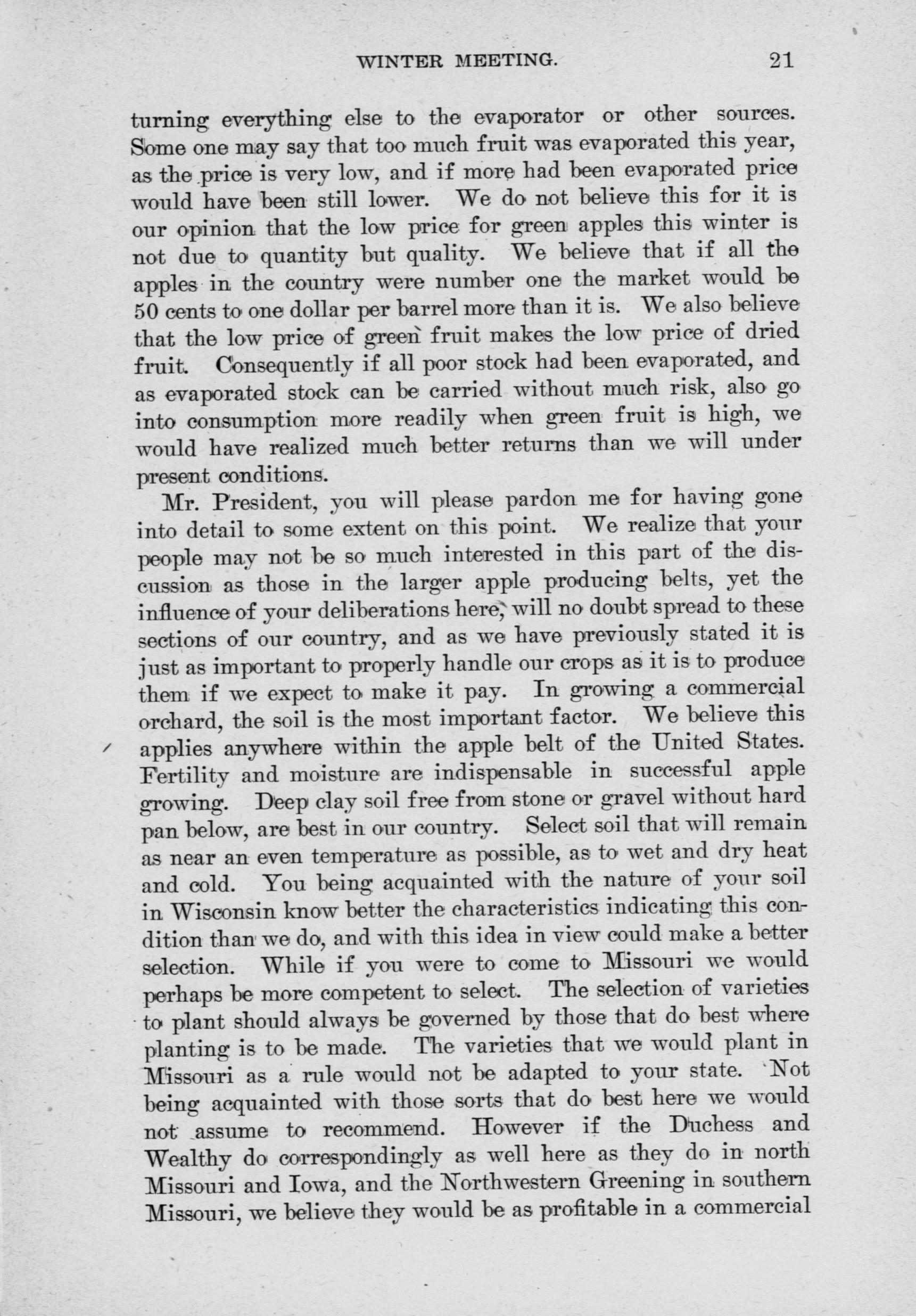 WINTER MEETING. 21

turning everything else to the evaporator or other sources. Some one may say that too much fruit was evaporated this year, as the price is very low, and if more had been evaporated price would have been still lower. We do not believe this for it is our opinion that the low price for green apples this winter is not due to quantity but quality. We believe that if all the apples in the country were number one the market would be 50 cents to one dollar per barrel more than it is. We also believe that the low price of green fruit makes the low price of dried fruit. Consequently if all poor stock had been evaporated, and as evaporated stock can be carried without much risk, also go into consumption more readily when green fruit is high, we would have realized much better returns than we will under present conditions.

Mr. President, you will please pardon me for having gone into detail to some extent on this point. We realize that your people may not be so much interested in this part of the discussion as those in the larger apple producing belts, yet the influence of your deliberations here, will no doubt spread to these sections of our country, and as we have previously stated it is just as important to properly handle our crops as it is to produce them if we expect to make it pay. In growing a commercial orchard, the soil is the most important factor. We believe this applies anywhere within the apple belt of the United States. Fertility and moisture are indispensable in successful apple growing. Deep clay soil free from stone or gravel without hard pan below, are best in our country. Select soil that will remain as near an even temperature as possible, as to wet and dry heat and cold. You being acquainted with the nature of your soil in Wisconsin know better the characteristics indicating this condition than we do, and with this idea in view could make a better selection. While if you were to come to Missouri we would perhaps be more competent to select. The selection of varieties to plant should always be governed by those that do best where planting is to be made. The varieties that we would plant in Missouri as a rule would not be adapted to your state. Not being acquainted with those sorts that do best here we would not assume to recommend. However if the Duchess and Wealthy do correspondingly as well here as they do in north Missouri and Iowa, and the Northwestern Greening in southern Missouri, we believe they would be as profitable in a commercial